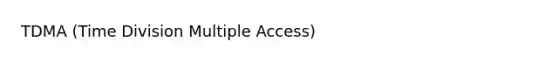 TDMA (Time Division Multiple Access)